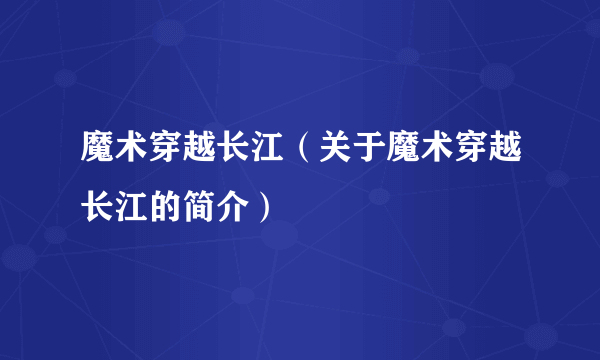 魔术穿越长江（关于魔术穿越长江的简介）